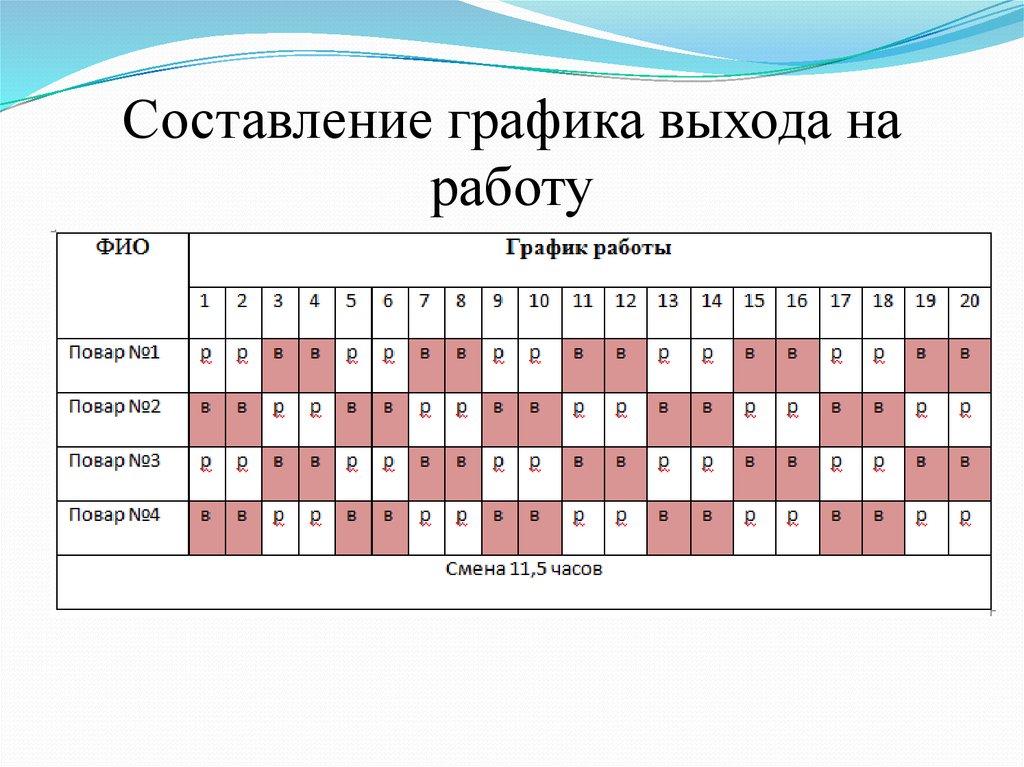 Составление графика выхода на работу

| ФИО | График работы | | | | | | | | | | | | | | | | | | | |
|---|---|---|---|---|---|---|---|---|---|---|---|---|---|---|---|---|---|---|---|---|
| | 1 | 2 | 3 | 4 | 5 | 6 | 7 | 8 | 9 | 10 | 11 | 12 | 13 | 14 | 15 | 16 | 17 | 18 | 19 | 20 |
| Повар №1 | р | р | в | в | р | р | в | в | р | р | в | в | р | р | в | в | р | р | в | в |
| Повар №2 | в | в | р | р | в | в | р | р | в | в | р | р | в | в | р | р | в | в | р | р |
| Повар №3 | р | р | в | в | р | р | в | в | р | р | в | в | р | р | в | в | р | р | в | в |
| Повар №4 | в | в | р | р | в | в | р | р | в | в | р | р | в | в | р | р | в | в | р | р |
| Смена 11,5 часов | | | | | | | | | | | | | | | | | | | | |